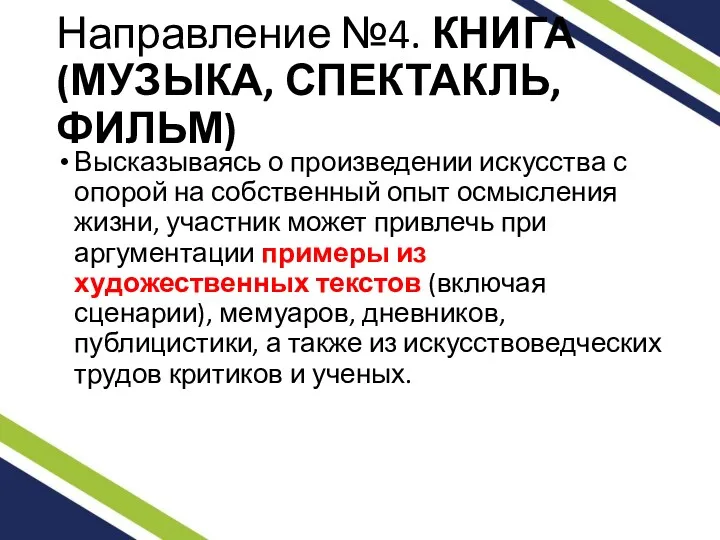 Направление №4. КНИГА (МУЗЫКА, СПЕКТАКЛЬ, ФИЛЬМ)

• Высказываясь о произведении искусства с опорой на собственный опыт осмысления жизни, участник может привлечь при аргументации примеры из художественных текстов (включая сценарии), мемуаров, дневников, публицистики, а также из искусствоведческих трудов критиков и ученых.